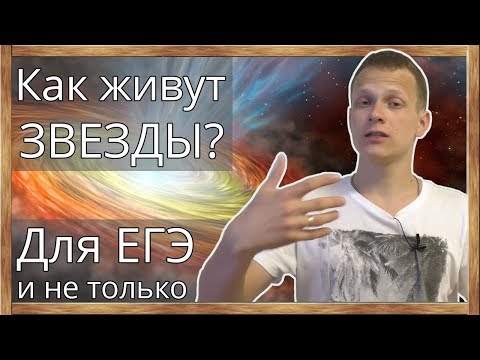 Как живут ЗВЕЗДЫ?

Для ЕГЭ
и не только